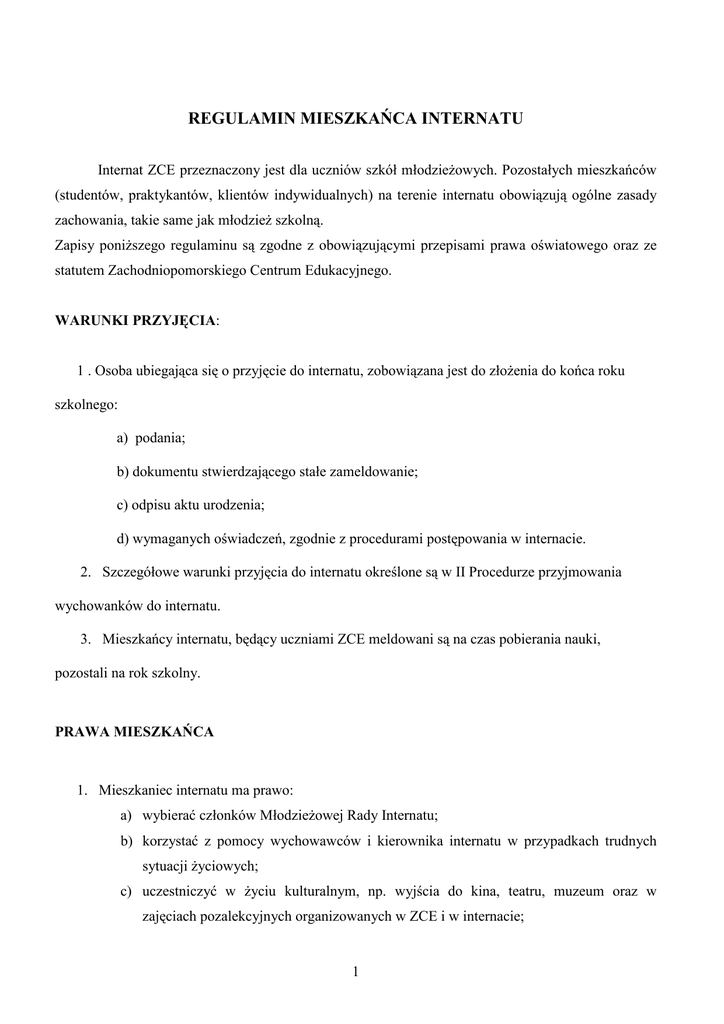 REGULAMIN MIESZKAŃCA INTERNATU

Internat ZCE przeznaczony jest dla uczniów szkół młodzieżowych. Pozostałych mieszkańców (studentów, praktykantów, klientów indywidualnych) na terenie internatu obowiązują ogólne zasady zachowania, takie same jak młodzież szkolną.
Zapisy poniższego regulaminu są zgodne z obowiązującymi przepisami prawa oświatowego oraz ze statutem Zachodniopomorskiego Centrum Edukacyjnego.

WARUNKI PRZYJĘCIA:

1 . Osoba ubiegająca się o przyjęcie do internatu, zobowiązana jest do złożenia do końca roku szkolnego:

a) podania;

b) dokumentu stwierdzającego stałe zameldowanie;

c) odpisu aktu urodzenia;

d) wymaganych oświadczeń, zgodnie z procedurami postępowania w internacie.

2. Szczegółowe warunki przyjęcia do internatu określone są w II Procedurze przyjmowania wychowanków do internatu.

3. Mieszkańcy internatu, będący uczniami ZCE meldowani są na czas pobierania nauki, pozostali na rok szkolny.

PRAWA MIESZKAŃCA

1. Mieszkaniec internatu ma prawo:
a) wybierać członków Młodzieżowej Rady Internatu;
b) korzystać z pomocy wychowawców i kierownika internatu w przypadkach trudnych sytuacji życiowych;
c) uczestniczyć w życiu kulturalnym, np. wyjścia do kina, teatru, muzeum oraz w zajęciach pozalekcyjnych organizowanych w ZCE i w internacie;

1